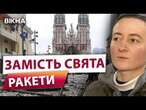 ВІКНА

ЗАМІСТЬ СВЯТА

РАКЕТИ